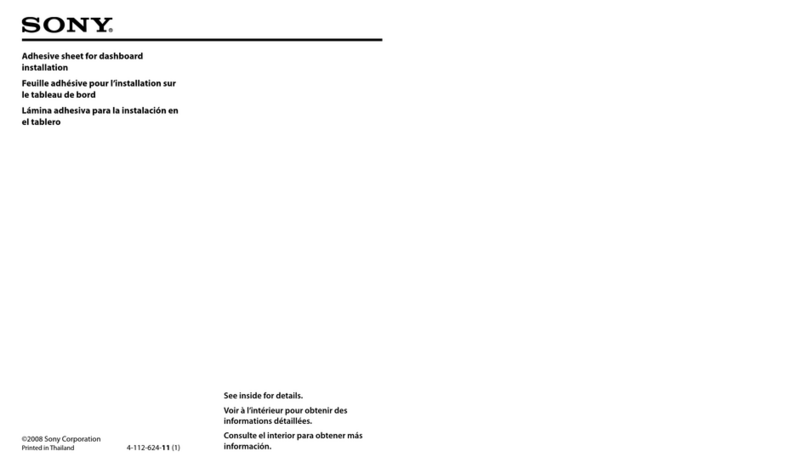 SONY.

Adhesive sheet for dashboard installation

Feuille adhésive pour l'installation sur le tableau de bord

Lámina adhesiva para la instalación en el tablero

See inside for details.

Voir à l'intérieur pour obtenir des informations détaillées.

Consulte el interior para obtener más información.

©2008 Sony Corporation
Printed in Thailand

4-112-624-11 (1)